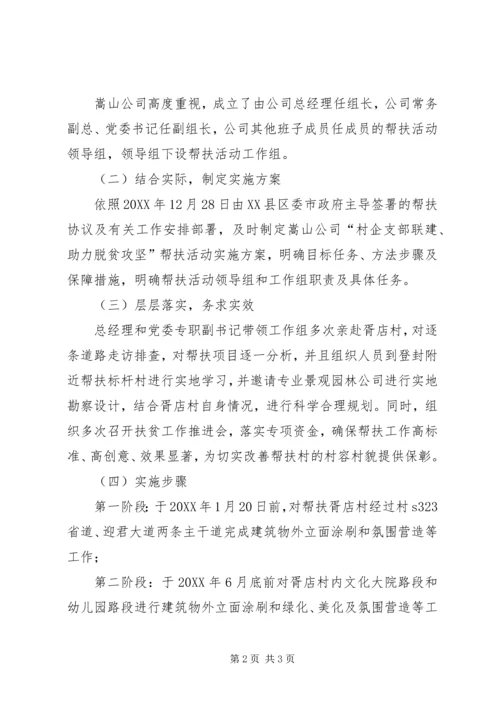 嵩山公司高度重视，成立了由公司总经理任组长，公司常务副总、党委书记任副组长，公司其他班子成员任成员的帮扶活动领导组，领导组下设帮扶活动工作组。

（二）结合实际，制定实施方案

依照20XX年12月28日由XX县区委市政府主导签署的帮扶协议及有关工作安排部署，及时制定嵩山公司“村企支部联建、助力脱贫攻坚”帮扶活动实施方案，明确目标任务、方法步骤及保障措施，明确帮扶活动领导组和工作组职责及具体任务。

（三）层层落实，务求实效

总经理和党委专职副书记带领工作组多次亲赴胥店村，对逐条道路走访排查，对帮扶项目逐一分析，并且组织人员到登封附近帮扶标杆村进行实地学习，并邀请专业景观园林公司进行实地勘察设计，结合胥店村自身情况，进行科学合理规划。同时，组织多次召开扶贫工作推进会，落实专项资金，确保帮扶工作高标准、高创意、效果显著，为切实改善帮扶村的村容村貌提供保彰。

（四）实施步骤

第一阶段：于20XX年1月20日前，对帮扶胥店村经过村s323省道、迎君大道两条主干道完成建筑物外立面涂刷和氛围营造等工作；

第二阶段：于20XX年6月底前对胥店村内文化大院路段和幼儿园路段进行建筑物外立面涂刷和绿化、美化及氛围营造等工

第2页 共3页